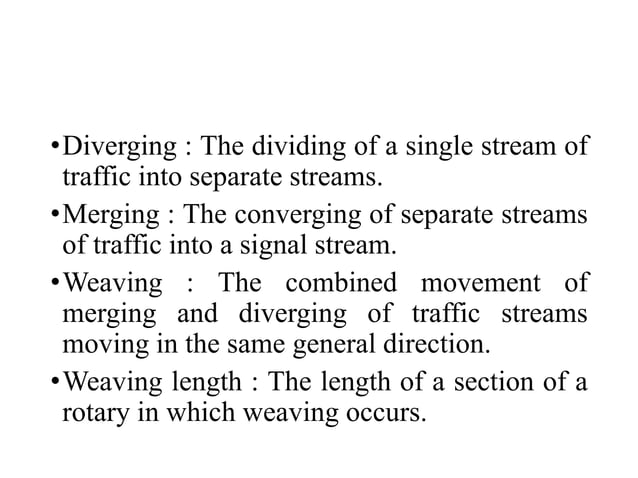 • Diverging : The dividing of a single stream of traffic into separate streams.

• Merging : The converging of separate streams of traffic into a signal stream.

• Weaving : The combined movement of merging and diverging of traffic streams moving in the same general direction.

• Weaving length : The length of a section of a rotary in which weaving occurs.